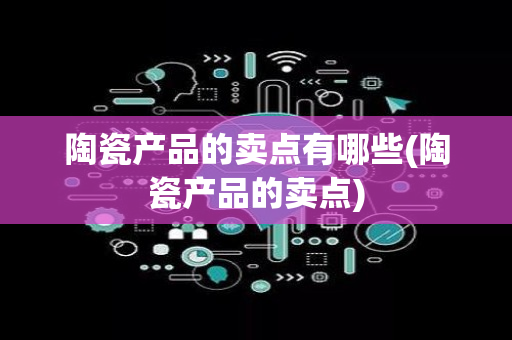 陶瓷产品的卖点有哪些(陶瓷产品的卖点)